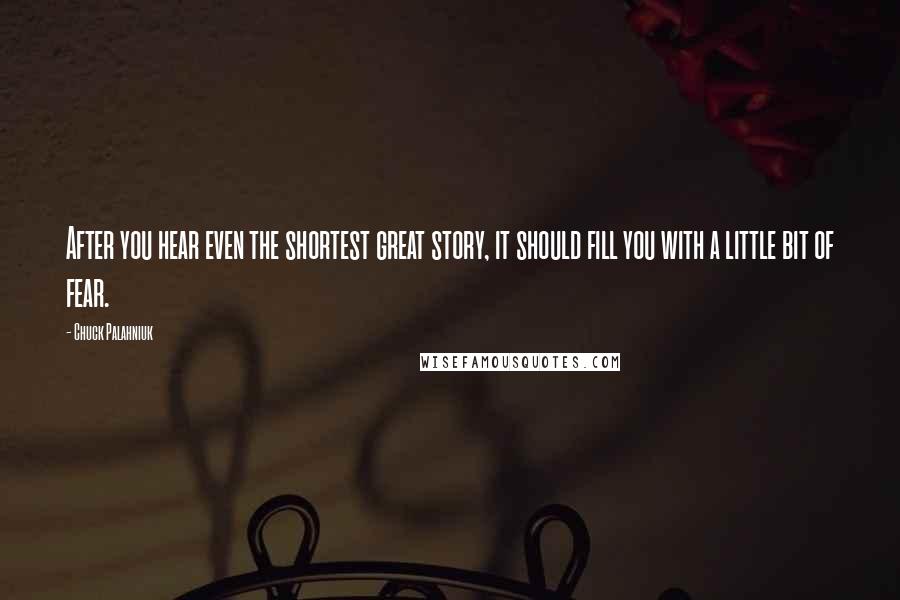 After you hear even the shortest great story, it should fill you with a little bit of fear.

- Chuck Palahniuk

WISEFAMOUSQUOTES.COM